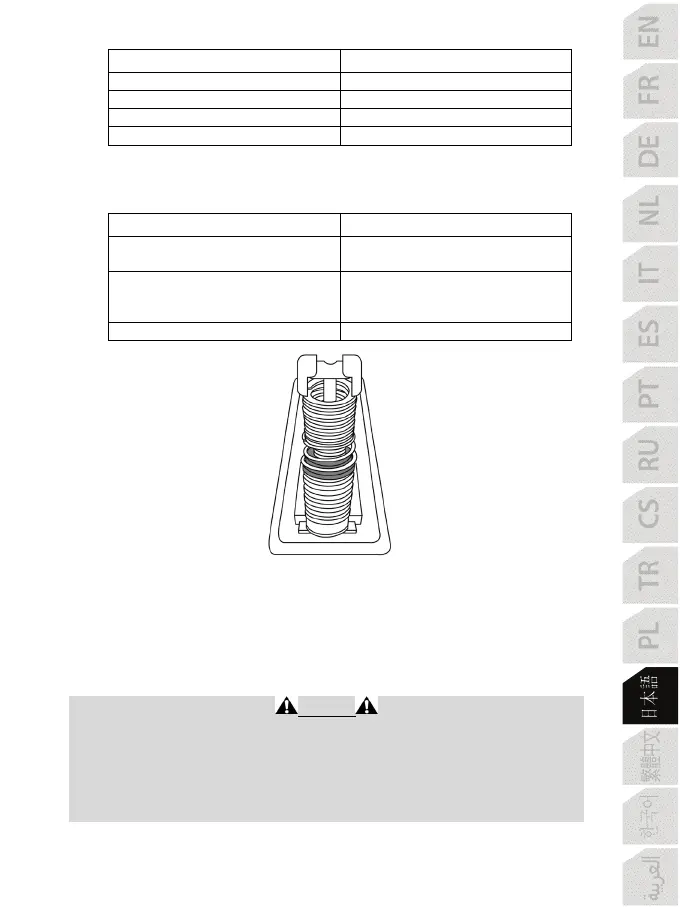 EN
FR
DE
NL
IT
ES
PT
RU
CS
TR
PL
日本語
繁體中文
한국어
العربية